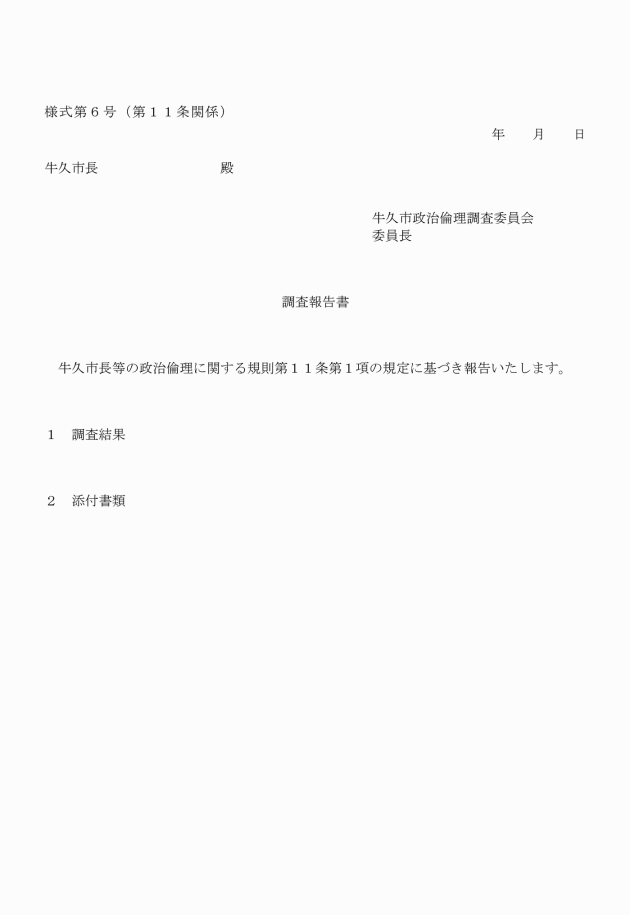 様式第６号（第１１条関係）

年　　月　　日

牛久市長　　　　　　　　殿

牛久市政治倫理調査委員会
委員長

調査報告書

牛久市長等の政治倫理に関する規則第１１条第１項の規定に基づき報告いたします。

１　調査結果

２　添付書類